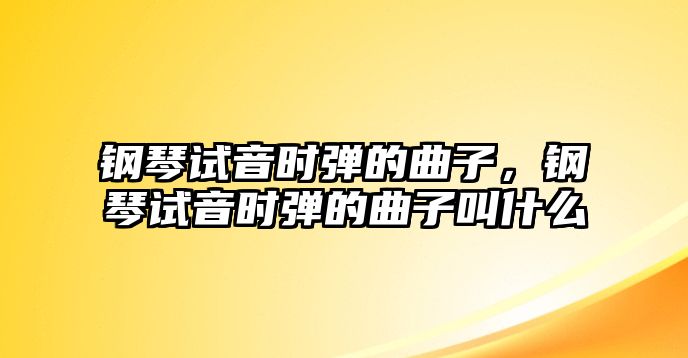 钢琴试音时弹的曲子，钢琴试音时弹的曲子叫什么